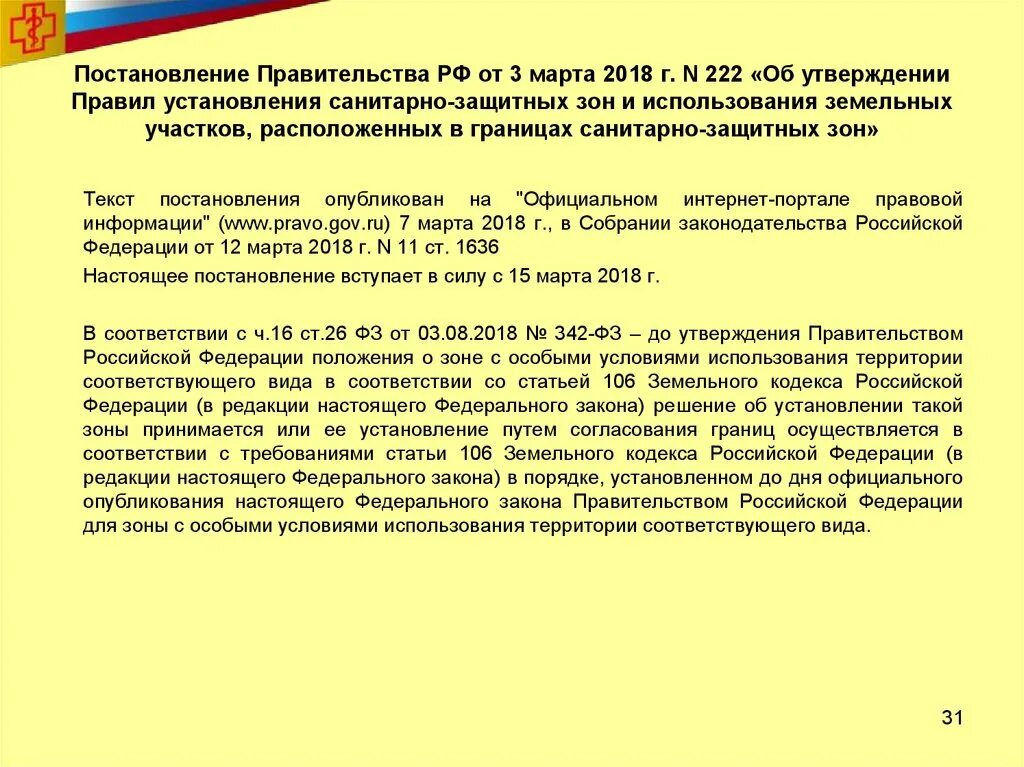 Постановление Правительства РФ от 3 марта 2018 г. N 222 «Об утверждении Правил установления санитарно-защитных зон и использования земельных участков, расположенных в границах санитарно-защитных зон»

Текст постановления опубликован на "Официальном интернет-портале правовой информации" (www.pravo.gov.ru) 7 марта 2018 г., в Собрании законодательства Российской Федерации от 12 марта 2018 г. N 11 ст. 1636

Настоящее постановление вступает в силу с 15 марта 2018 г.

В соответствии с ч.16 ст.26 ФЗ от 03.08.2018 № 342-ФЗ – до утверждения Правительством Российской Федерации положения о зоне с особыми условиями использования территории соответствующего вида в соответствии со статьей 106 Земельного кодекса Российской Федерации (в редакции настоящего Федерального закона) решение об установлении такой зоны принимается или ее установление путем согласования границ осуществляется в соответствии с требованиями статьи 106 Земельного кодекса Российской Федерации (в редакции настоящего Федерального закона) в порядке, установленном до дня официального опубликования настоящего Федерального закона Правительством Российской Федерации для зоны с особыми условиями использования территории соответствующего вида.

31